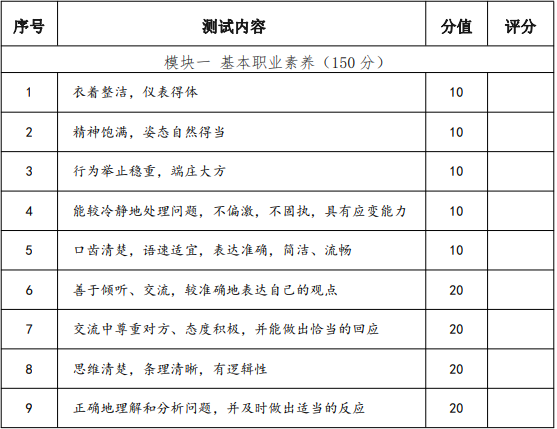 | 序号 | 测试内容 | 分值 | 评分 |
|---|---|---|---|
| 模块一 基本职业素养（150 分） | | | |
| 1 | 衣着整洁，仪表得体 | 10 | |
| 2 | 精神饱满，姿态自然得当 | 10 | |
| 3 | 行为举止稳重，端庄大方 | 10 | |
| 4 | 能较冷静地处理问题，不偏激，不固执，具有应变能力 | 10 | |
| 5 | 口齿清楚，语速适宜，表达准确，简洁、流畅 | 10 | |
| 6 | 善于倾听、交流，较准确地表达自己的观点 | 20 | |
| 7 | 交流中尊重对方、态度积极，并能做出恰当的回应 | 20 | |
| 8 | 思维清楚，条理清晰，有逻辑性 | 20 | |
| 9 | 正确地理解和分析问题，并及时做出适当的反应 | 20 | |